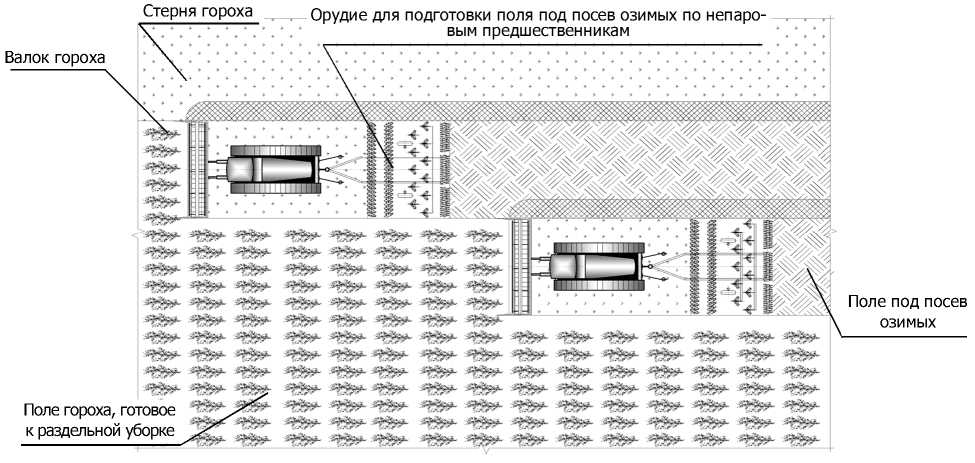 Стерня гороха

Орудие для подготовки поля под посев озимых по непаровым предшественникам

Валок гороха

Поле под посев озимых

Поле гороха, готовое к раздельной уборке